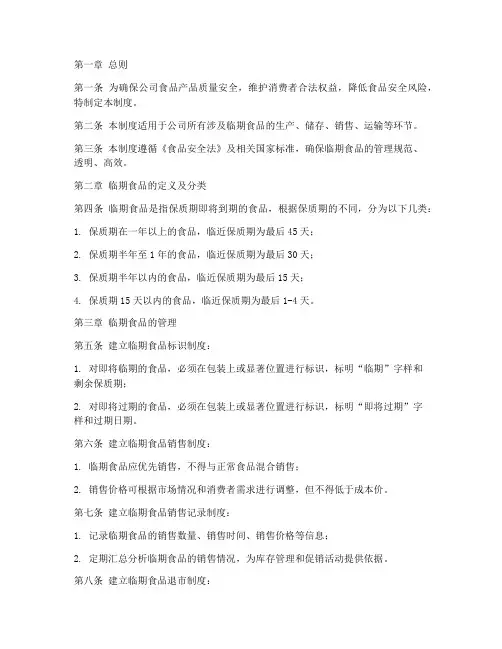 第一章 总则

第一条 为确保公司食品产品质量安全，维护消费者合法权益，降低食品安全风险，特制定本制度。

第二条 本制度适用于公司所有涉及临期食品的生产、储存、销售、运输等环节。

第三条 本制度遵循《食品安全法》及相关国家标准，确保临期食品的管理规范、透明、高效。

第二章 临期食品的定义及分类

第四条 临期食品是指保质期即将到期的食品，根据保质期的不同，分为以下几类：

1. 保质期在一年以上的食品，临近保质期为最后 45 天；

2. 保质期半年至 1 年的食品，临近保质期为最后 30 天；

3. 保质期半年以内的食品，临近保质期为最后 15 天；

4. 保质期 15 天以内的食品，临近保质期为最后 1-4 天。

第三章 临期食品的管理

第五条 建立临期食品标识制度：

1. 对即将临期的食品，必须在包装上或显著位置进行标识，标明“临期”字样和剩余保质期；

2. 对即将过期的食品，必须在包装上或显著位置进行标识，标明“即将过期”字样和过期日期。

第六条 建立临期食品销售制度：

1. 临期食品应优先销售，不得与正常食品混合销售；

2. 销售价格可根据市场情况和消费者需求进行调整，但不得低于成本价。

第七条 建立临期食品销售记录制度：

1. 记录临期食品的销售数量、销售时间、销售价格等信息；

2. 定期汇总分析临期食品的销售情况，为库存管理和促销活动提供依据。

第八条 建立临期食品退市制度：